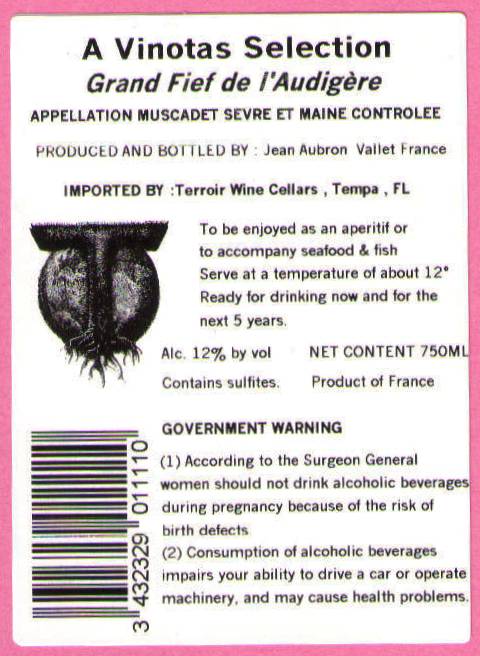 A Vinotas Selection
Grand Fief de l'Audigère

APPELLATION MUSCADET SEVRE ET MAINE CONTROLEE

PRODUCED AND BOTTLED BY : Jean Aubron Vallet France

IMPORTED BY :Terroir Wine Cellars , Tempa , FL

To be enjoyed as an aperitif or to accompany seafood & fish Serve at a temperature of about 12° Ready for drinking now and for the next 5 years.

Alc. 12% by vol NET CONTENT 750ML
Contains sulfites. Product of France

GOVERNMENT WARNING
(1) According to the Surgeon General women should not drink alcoholic beverages during pregnancy because of the risk of birth defects
(2) Consumption of alcoholic beverages impairs your ability to drive a car or operate machinery, and may cause health problems.

3 432329 011110